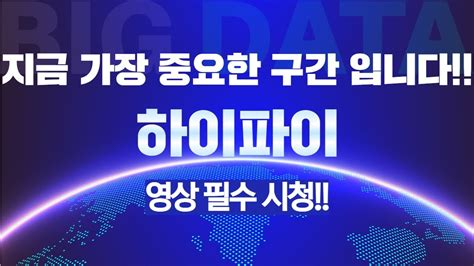 BIG DATA

지금 가장 중요한 구간 입니다!!

하이파이

영상 필수 시청!!